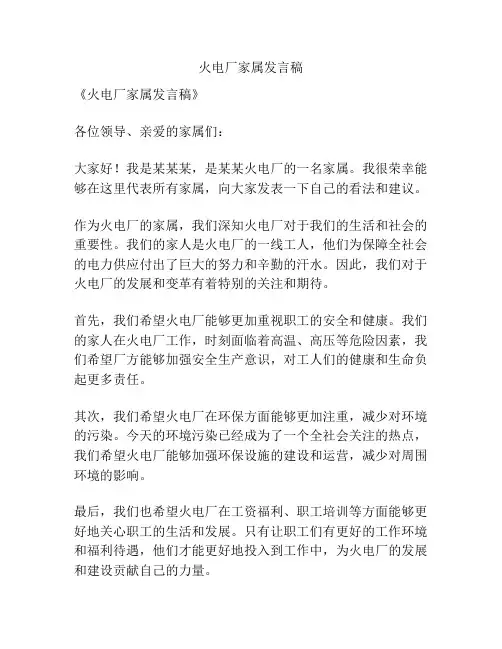 火电厂家属发言稿

《火电厂家属发言稿》

各位领导、亲爱的家属们：

大家好！我是某某某，是某某火电厂的一名家属。我很荣幸能够在这里代表所有家属，向大家发表一下自己的看法和建议。

作为火电厂的家属，我们深知火电厂对于我们的生活和社会的重要性。我们的家人是火电厂的一线工人，他们为保障全社会的电力供应付出了巨大的努力和辛勤的汗水。因此，我们对于火电厂的发展和变革有着特别的关注和期待。

首先，我们希望火电厂能够更加重视职工的安全和健康。我们的家人在火电厂工作，时刻面临着高温、高压等危险因素，我们希望厂方能够加强安全生产意识，对工人们的健康和生命负起更多责任。

其次，我们希望火电厂在环保方面能够更加注重，减少对环境的污染。今天的环境污染已经成为了一个全社会关注的热点，我们希望火电厂能够加强环保设施的建设和运营，减少对周围环境的影响。

最后，我们也希望火电厂在工资福利、职工培训等方面能够更好地关心职工的生活和发展。只有让职工们有更好的工作环境和福利待遇，他们才能更好地投入到工作中，为火电厂的发展和建设贡献自己的力量。